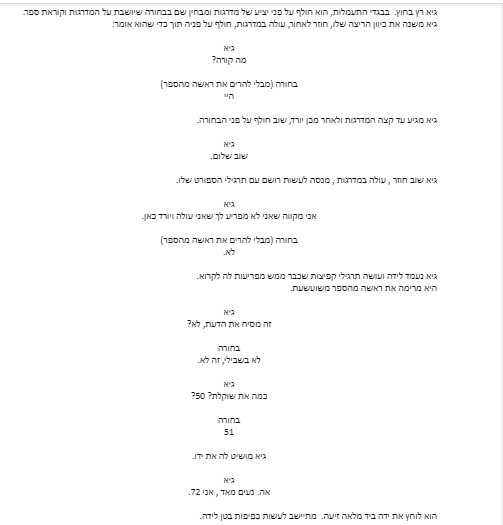 גיא רץ בחוץ. בבגדי התעמלות, הוא חולף על פני יציע של מדרגות ומבחין שם בבחורה שיושבת על המדרגות וקוראת ספר.
גיא משנה את כיוון הריצה שלו, חוזר לאחור, עולה במדרגות, חולף על פניה תוך כדי שהוא אומר:

גיא
מה קורה?

בחורה (מבלי להרים את ראשה מהספר)
היי

גיא מגיע עד קצה המדרגות ולאחר מכן יורד, שוב חולף על פני הבחורה.

גיא
שוב שלום.

גיא שוב חוזר , עולה במדרגות , מנסה לעשות רושם עם תרגילי הספורט שלו.

גיא
אני מקווה שאני לא מפריע לך שאני עולה ויורד כאן.

בחורה (מבלי להרים את ראשה מהספר)
לא.

גיא נעמד לידה ועושה תרגילי קפיצות שכבר ממש מפריעות לה לקרוא.
היא מרימה את ראשה מהספר משועשעת.

גיא
זה מסיח את הדעת, לא?

בחורה
לא בשבילי, זה לא.

גיא
כמה את שוקלת? 50?

בחורה
51

גיא מושיט לה את ידו.

גיא
אה. נעים מאד , אני 72.

הוא לוחץ את ידה ביד מלאה זיעה. מתיישב לעשות כפיפות בטן לידה.